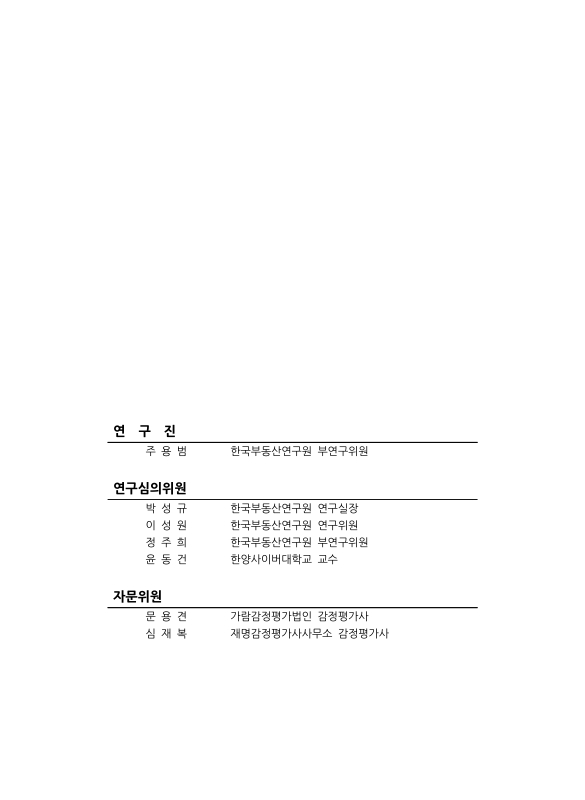 연 구 진

주 용 범 한국부동산연구원 부연구위원

연구심의위원

박 성 규 한국부동산연구원 연구실장
이 성 원 한국부동산연구원 연구위원
정 주 희 한국부동산연구원 부연구위원
윤 동 건 한양사이버대학교 교수

자문위원

문 용 견 가람감정평가법인 감정평가사
심 재 복 재명감정평가사사무소 감정평가사